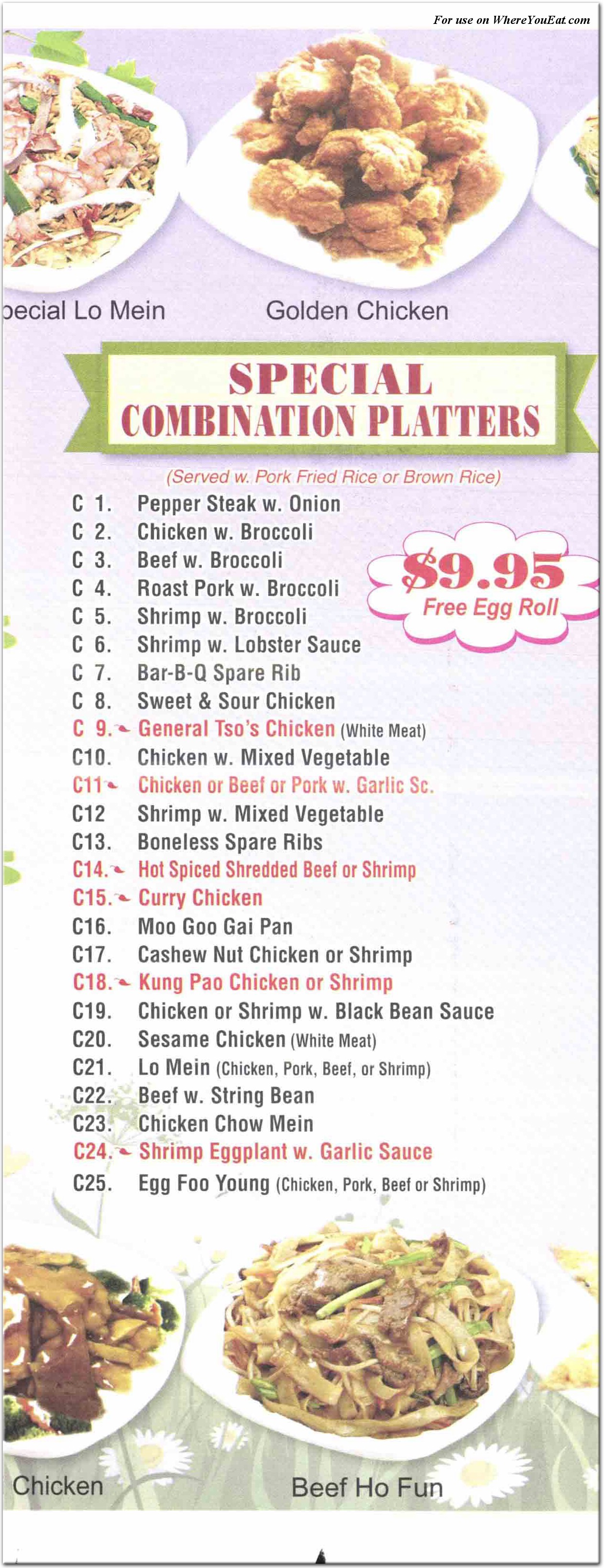 For use on WhereYouEat.com

pecial Lo Mein

Golden Chicken

SPECIAL COMBINATION PLATTERS

(Served w. Pork Fried Rice or Brown Rice)

$9.95
Free Egg Roll

C 1. Pepper Steak w. Onion
C 2. Chicken w. Broccoli
C 3. Beef w. Broccoli
C 4. Roast Pork w. Broccoli
C 5. Shrimp w. Broccoli
C 6. Shrimp w. Lobster Sauce
C 7. Bar-B-Q Spare Rib
C 8. Sweet & Sour Chicken
C 9. General Tso's Chicken (White Meat)
C10. Chicken w. Mixed Vegetable
C11 Chicken or Beef or Pork w. Garlic Sc.
C12 Shrimp w. Mixed Vegetable
C13. Boneless Spare Ribs
C14. Hot Spiced Shredded Beef or Shrimp
C15. Curry Chicken
C16. Moo Goo Gai Pan
C17. Cashew Nut Chicken or Shrimp
C18. Kung Pao Chicken or Shrimp
C19. Chicken or Shrimp w. Black Bean Sauce
C20. Sesame Chicken (White Meat)
C21. Lo Mein (Chicken, Pork, Beef, or Shrimp)
C22. Beef w. String Bean
C23. Chicken Chow Mein
C24. Shrimp Eggplant w. Garlic Sauce
C25. Egg Foo Young (Chicken, Pork, Beef or Shrimp)

Chicken

Beef Ho Fun